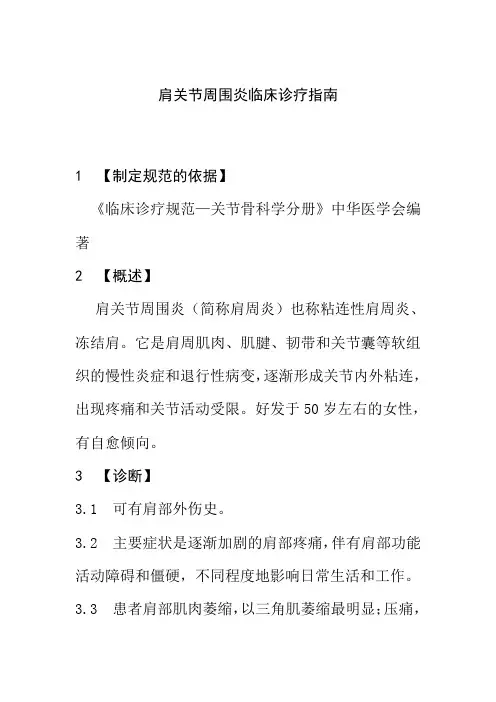 肩关节周围炎临床诊疗指南

1 【制定规范的依据】

《临床诊疗规范—关节骨科学分册》中华医学会编著

2 【概述】

肩关节周围炎（简称肩周炎）也称粘连性肩周炎、冻结肩。它是肩周肌肉、肌腱、韧带和关节囊等软组织的慢性炎症和退行性病变，逐渐形成关节内外粘连，出现疼痛和关节活动受限。好发于50岁左右的女性，有自愈倾向。

3 【诊断】

3.1 可有肩部外伤史。

3.2 主要症状是逐渐加剧的肩部疼痛，伴有肩部功能活动障碍和僵硬，不同程度地影响日常生活和工作。

3.3 患者肩部肌肉萎缩，以三角肌萎缩最明显；压痛，